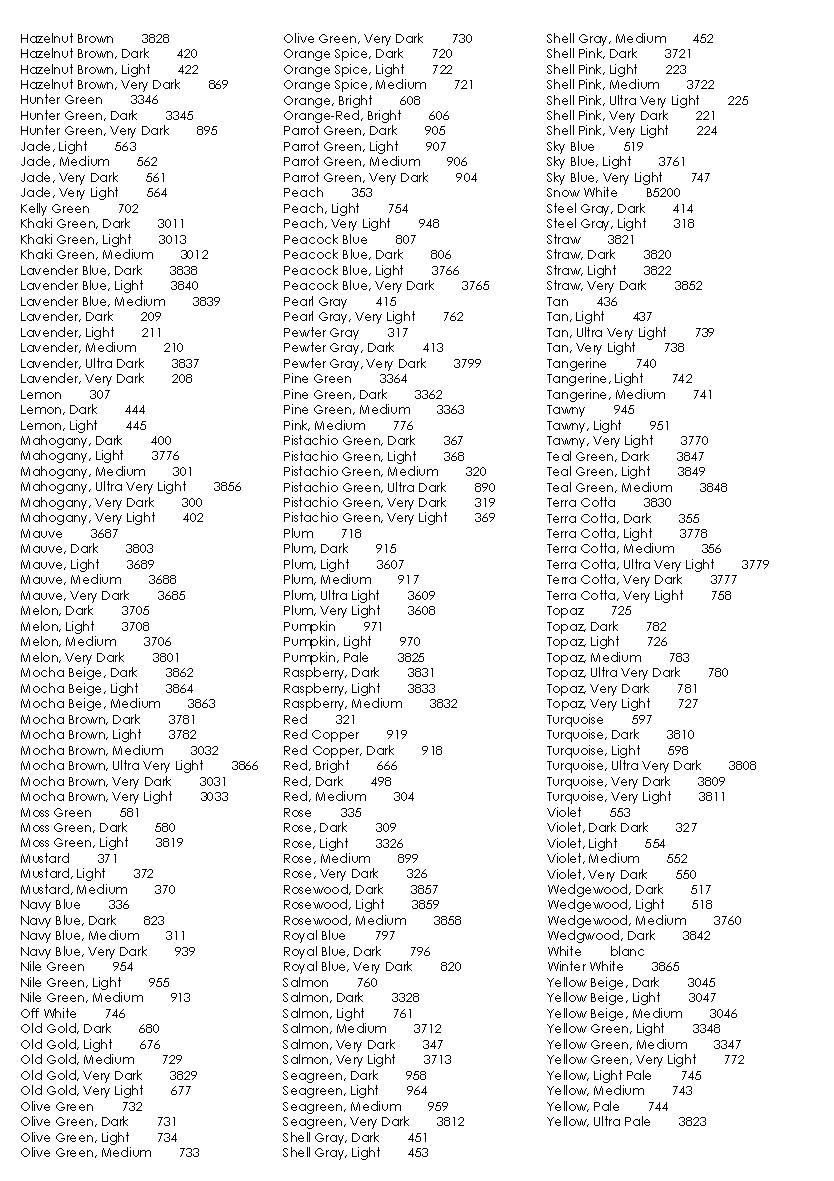 Hazelnut Brown 3828
Hazelnut Brown, Dark 420
Hazelnut Brown, Light 422
Hazelnut Brown, Very Dark 869
Hunter Green 3346
Hunter Green, Dark 3345
Hunter Green, Very Dark 895
Jade, Light 563
Jade, Medium 562
Jade, Very Dark 561
Jade, Very Light 564
Kelly Green 702
Khaki Green, Dark 3011
Khaki Green, Light 3013
Khaki Green, Medium 3012
Lavender Blue, Dark 3838
Lavender Blue, Light 3840
Lavender Blue, Medium 3839
Lavender, Dark 209
Lavender, Light 211
Lavender, Medium 210
Lavender, Ultra Dark 3837
Lavender, Very Dark 208
Lemon 307
Lemon, Dark 444
Lemon, Light 445
Mahogany, Dark 400
Mahogany, Light 3776
Mahogany, Medium 301
Mahogany, Ultra Very Light 3856
Mahogany, Very Dark 300
Mahogany, Very Light 402
Mauve 3687
Mauve, Dark 3803
Mauve, Light 3689
Mauve, Medium 3688
Mauve, Very Dark 3685
Melon, Dark 3705
Melon, Light 3708
Melon, Medium 3706
Melon, Very Dark 3801
Mocha Beige, Dark 3862
Mocha Beige, Light 3864
Mocha Beige, Medium 3863
Mocha Brown, Dark 3781
Mocha Brown, Light 3782
Mocha Brown, Medium 3032
Mocha Brown, Ultra Very Light 3866
Mocha Brown, Very Dark 3031
Mocha Brown, Very Light 3033
Moss Green 581
Moss Green, Dark 580
Moss Green, Light 3819
Mustard 371
Mustard, Light 372
Mustard, Medium 370
Navy Blue 336
Navy Blue, Dark 823
Navy Blue, Medium 311
Navy Blue, Very Dark 939
Nile Green 954
Nile Green, Light 955
Nile Green, Medium 913
Off White 746
Old Gold, Dark 680
Old Gold, Light 676
Old Gold, Medium 729
Old Gold, Very Dark 3829
Old Gold, Very Light 677
Olive Green 732
Olive Green, Dark 731
Olive Green, Light 734
Olive Green, Medium 733

Olive Green, Very Dark 730
Orange Spice, Dark 720
Orange Spice, Light 722
Orange Spice, Medium 721
Orange, Bright 608
Orange-Red, Bright 606
Parrot Green, Dark 905
Parrot Green, Light 907
Parrot Green, Medium 906
Parrot Green, Very Dark 904
Peach 353
Peach, Light 754
Peach, Very Light 948
Peacock Blue 807
Peacock Blue, Dark 806
Peacock Blue, Light 3766
Peacock Blue, Very Dark 3765
Pearl Gray 415
Pearl Gray, Very Light 762
Pewter Gray 317
Pewter Gray, Dark 413
Pewter Gray, Very Dark 3799
Pine Green 3364
Pine Green, Dark 3362
Pine Green, Medium 3363
Pink, Medium 776
Pistachio Green, Dark 367
Pistachio Green, Light 368
Pistachio Green, Medium 320
Pistachio Green, Ultra Dark 890
Pistachio Green, Very Dark 319
Pistachio Green, Very Light 369
Plum 718
Plum, Dark 915
Plum, Light 3607
Plum, Medium 917
Plum, Ultra Light 3609
Plum, Very Light 3608
Pumpkin 971
Pumpkin, Light 970
Pumpkin, Pale 3825
Raspberry, Dark 3831
Raspberry, Light 3833
Raspberry, Medium 3832
Red 321
Red Copper 919
Red Copper, Dark 918
Red, Bright 666
Red, Dark 498
Red, Medium 304
Rose 335
Rose, Dark 309
Rose, Light 3326
Rose, Medium 899
Rose, Very Dark 326
Rosewood, Dark 3857
Rosewood, Light 3859
Rosewood, Medium 3858
Royal Blue 797
Royal Blue, Dark 796
Royal Blue, Very Dark 820
Salmon 760
Salmon, Dark 3328
Salmon, Light 761
Salmon, Medium 3712
Salmon, Very Dark 347
Salmon, Very Light 3713
Seagreen, Dark 958
Seagreen, Light 964
Seagreen, Medium 959
Seagreen, Very Dark 3812
Shell Gray, Dark 451
Shell Gray, Light 453

Shell Gray, Medium 452
Shell Pink, Dark 3721
Shell Pink, Light 223
Shell Pink, Medium 3722
Shell Pink, Ultra Very Light 225
Shell Pink, Very Dark 221
Shell Pink, Very Light 224
Sky Blue 519
Sky Blue, Light 3761
Sky Blue, Very Light 747
Snow White B5200
Steel Gray, Dark 414
Steel Gray, Light 318
Straw 3821
Straw, Dark 3820
Straw, Light 3822
Straw, Very Dark 3852
Tan 436
Tan, Light 437
Tan, Ultra Very Light 739
Tan, Very Light 738
Tangerine 740
Tangerine, Light 742
Tangerine, Medium 741
Tawny 945
Tawny, Light 951
Tawny, Very Light 3770
Teal Green, Dark 3847
Teal Green, Light 3849
Teal Green, Medium 3848
Terra Cotta 3830
Terra Cotta, Dark 355
Terra Cotta, Light 3778
Terra Cotta, Medium 356
Terra Cotta, Ultra Very Light 3779
Terra Cotta, Very Dark 3777
Terra Cotta, Very Light 758
Topaz 725
Topaz, Dark 782
Topaz, Light 726
Topaz, Medium 783
Topaz, Ultra Very Dark 780
Topaz, Very Dark 781
Topaz, Very Light 727
Turquoise 597
Turquoise, Dark 3810
Turquoise, Light 598
Turquoise, Ultra Very Dark 3808
Turquoise, Very Dark 3809
Turquoise, Very Light 3811
Violet 553
Violet, Dark Dark 327
Violet, Light 554
Violet, Medium 552
Violet, Very Dark 550
Wedgewood, Dark 517
Wedgewood, Light 518
Wedgewood, Medium 3760
Wedgwood, Dark 3842
White blanc
Winter White 3865
Yellow Beige, Dark 3045
Yellow Beige, Light 3047
Yellow Beige, Medium 3046
Yellow Green, Light 3348
Yellow Green, Medium 3347
Yellow Green, Very Light 772
Yellow, Light Pale 745
Yellow, Medium 743
Yellow, Pale 744
Yellow, Ultra Pale 3823